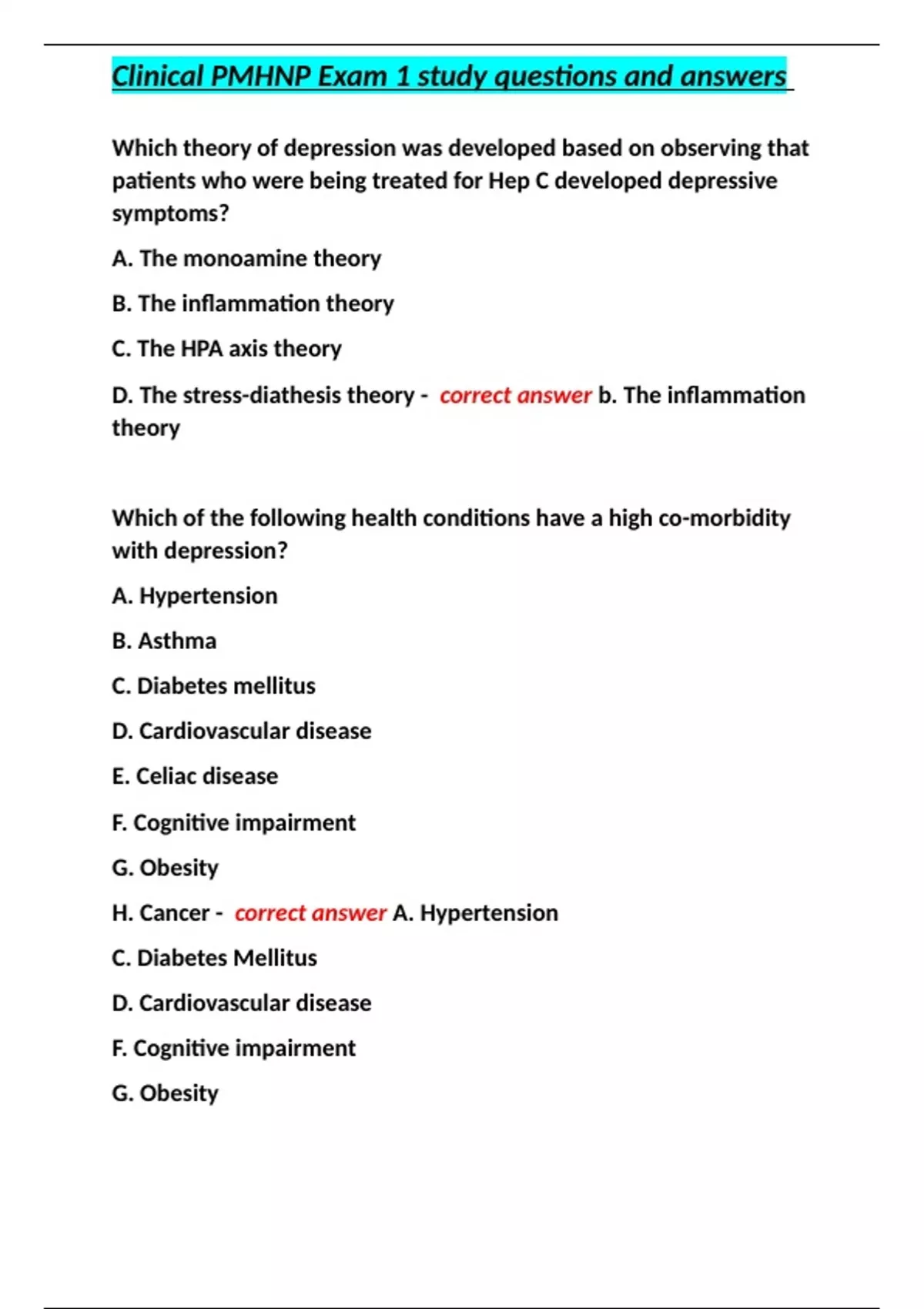 Clinical PMHNP Exam 1 study questions and answers

Which theory of depression was developed based on observing that patients who were being treated for Hep C developed depressive symptoms?

A. The monoamine theory

B. The inflammation theory

C. The HPA axis theory

D. The stress-diathesis theory - correct answer b. The inflammation theory

Which of the following health conditions have a high co-morbidity with depression?

A. Hypertension

B. Asthma

C. Diabetes mellitus

D. Cardiovascular disease

E. Celiac disease

F. Cognitive impairment

G. Obesity

H. Cancer - correct answer A. Hypertension

C. Diabetes Mellitus

D. Cardiovascular disease

F. Cognitive impairment

G. Obesity